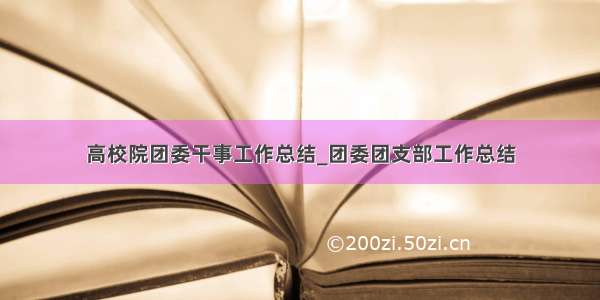 高校院团委干事工作总结_团委团支部工作总结

©200zi.50zi.cn